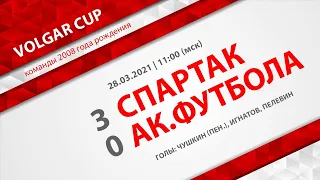 VOLGAR CUP
команды 2008 года рождения

28.03.2021 | 11:00 (мск)

3 СПАРТАК
0 АК.ФУТБОЛА

ГОЛЫ: ЧУШКИН (ПЕН.), ИГНАТОВ, ПЕЛЕВИН